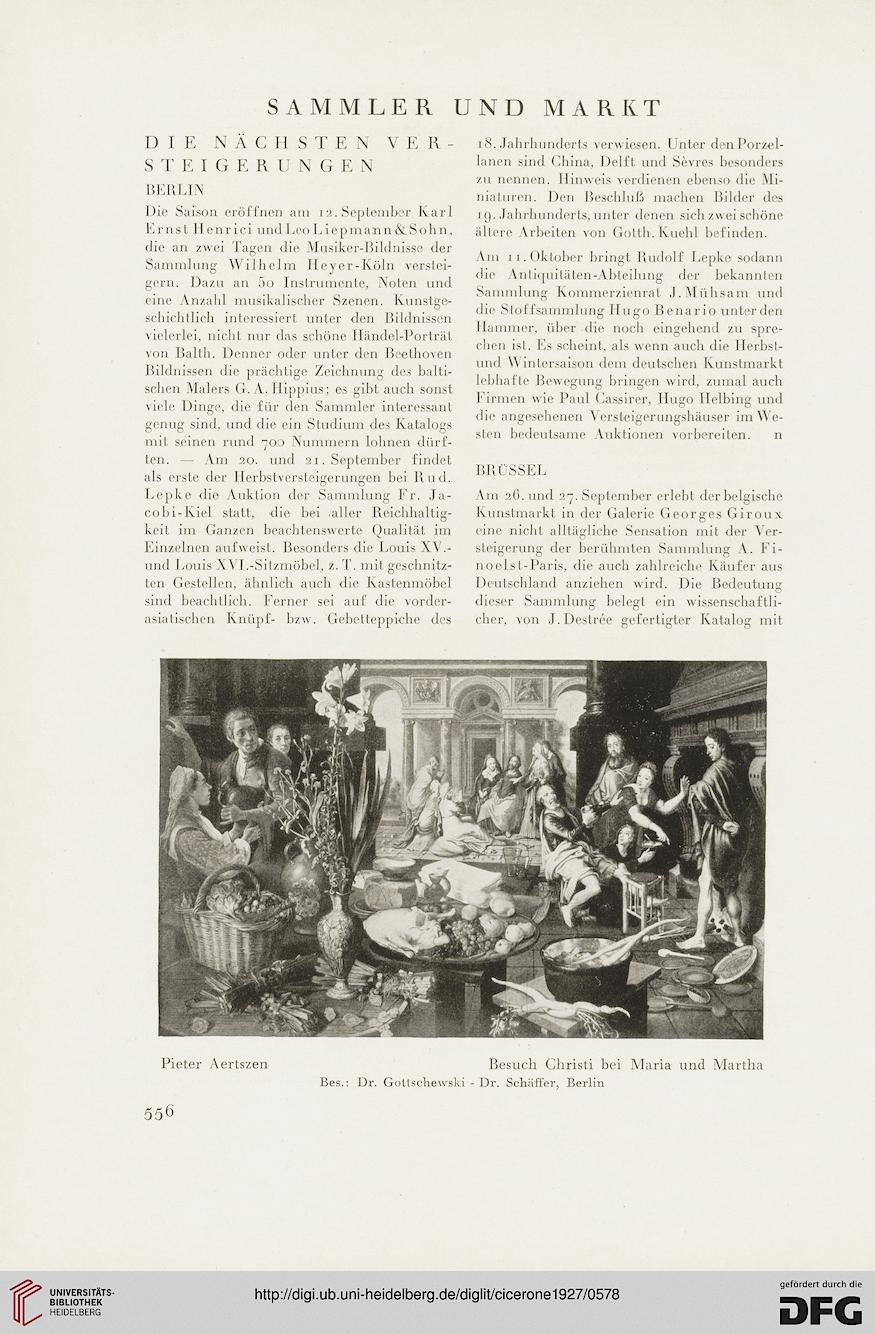 SAMMLER UND MARKT

DIE NÄCHSTEN VERSTEIGERUNGEN

BERLIN

Die Saison eröffnen am 12. September Karl Ernst Henrici und Leo Liepmann & Sohn, die an zwei Tagen die Musiker-Bildnisse der Sammlung Wilhelm Heyer-Köln versteigern. Dazu an 50 Instrumente, Noten und eine Anzahl musikalischer Szenen. Kunstgeschichtlich interessiert unter den Bildnissen vielerlei, nicht nur das schöne Händel-Porträt von Balth. Denner oder unter den Beethoven Bildnissen die prächtige Zeichnung des baltischen Malers G. A. Hippius; es gibt auch sonst viele Dinge, die für den Sammler interessant genug sind, und die ein Studium des Katalogs mit seinen rund 700 Nummern lohnen dürften. — Am 20. und 21. September findet als erste der Herbstversteigerungen bei Rud. Lepke die Auktion der Sammlung Fr. Jacobi-Kiel statt, die bei aller Reichhaltigkeit im Ganzen beachtenswerte Qualität im Einzelnen aufweist. Besonders die Louis XV.- und Louis XVI.-Sitzmöbel, z. T. mit geschnitzten Gestellen, ähnlich auch die Kastenmöbel sind beachtlich. Ferner sei auf die vorderasiatischen Knüpf- bzw. Gebetteppiche des 18. Jahrhunderts verwiesen. Unter den Porzellanen sind China, Delft und Sèvres besonders zu nennen. Hinweis verdienen ebenso die Miniaturen. Den Beschluß machen Bilder des 19. Jahrhunderts, unter denen sich zwei schöne ältere Arbeiten von Gotth. Kuehl befinden.

Am 11. Oktober bringt Rudolf Lepke sodann die Antiquitäten-Abteilung der bekannten Sammlung Kommerzienrat J. Mühsam und die Stoffsammlung Hugo Benario unter den Hammer, über die noch eingehend zu sprechen ist. Es scheint, als wenn auch die Herbst- und Wintersaison dem deutschen Kunstmarkt lebhafte Bewegung bringen wird, zumal auch Firmen wie Paul Cassirer, Hugo Helbing und die angesehenen Versteigerungshäuser im Westen bedeutsame Auktionen vorbereiten. n

BRÜSSEL

Am 26. und 27. September erlebt der belgische Kunstmarkt in der Galerie Georges Giroux eine nicht alltägliche Sensation mit der Versteigerung der berühmten Sammlung A. Finoelst-Paris, die auch zahlreiche Käufer aus Deutschland anziehen wird. Die Bedeutung dieser Sammlung belegt ein wissenschaftlicher, von J. Destrée gefertigter Katalog mit

Pieter Aertszen

Besuch Christi bei Maria und Martha

Bes.: Dr. Gottschewski - Dr. Schäffer, Berlin

556

UNIVERSITÄTS-BIBLIOTHEK HEIDELBERG

http://digi.ub.uni-heidelberg.de/diglit/cicerone1927/0578

gefördert durch die DFG